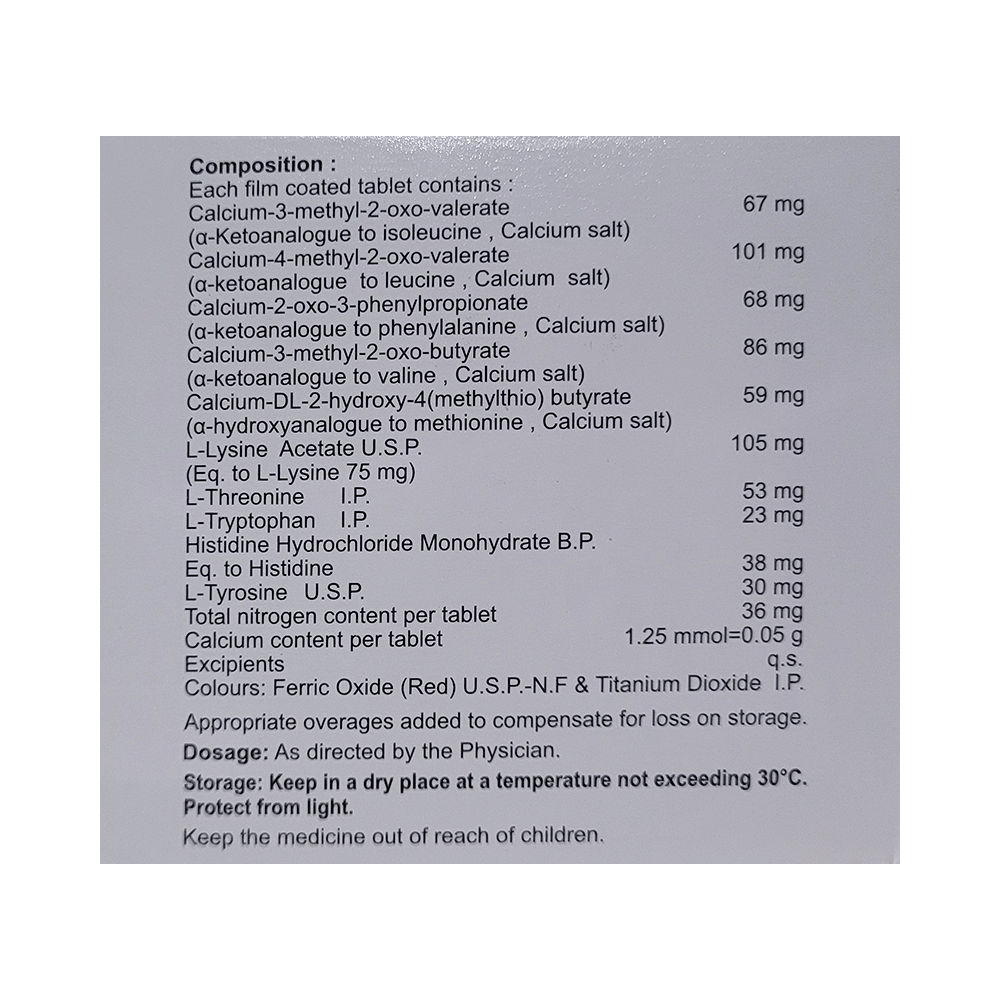 Composition :
Each film coated tablet contains :
Calcium-3-methyl-2-oxo-valerate 67 mg
(α-Ketoanalogue to isoleucine , Calcium salt)
Calcium-4-methyl-2-oxo-valerate 101 mg
(α-ketoanalogue to leucine , Calcium salt)
Calcium-2-oxo-3-phenylpropionate 68 mg
(α-ketoanalogue to phenylalanine , Calcium salt)
Calcium-3-methyl-2-oxo-butyrate 86 mg
(α-ketoanalogue to valine , Calcium salt)
Calcium-DL-2-hydroxy-4(methylthio) butyrate 59 mg
(α-hydroxyanalogue to methionine , Calcium salt)
L-Lysine Acetate U.S.P. 105 mg
(Eq. to L-Lysine 75 mg)
L-Threonine I.P. 53 mg
L-Tryptophan I.P. 23 mg
Histidine Hydrochloride Monohydrate B.P.
Eq. to Histidine 38 mg
L-Tyrosine U.S.P. 30 mg
Total nitrogen content per tablet 36 mg
Calcium content per tablet 1.25 mmol=0.05 g
Excipients q.s.
Colours: Ferric Oxide (Red) U.S.P.-N.F & Titanium Dioxide I.P.

Appropriate overages added to compensate for loss on storage.

Dosage: As directed by the Physician.

Storage: Keep in a dry place at a temperature not exceeding 30°C. Protect from light.

Keep the medicine out of reach of children.